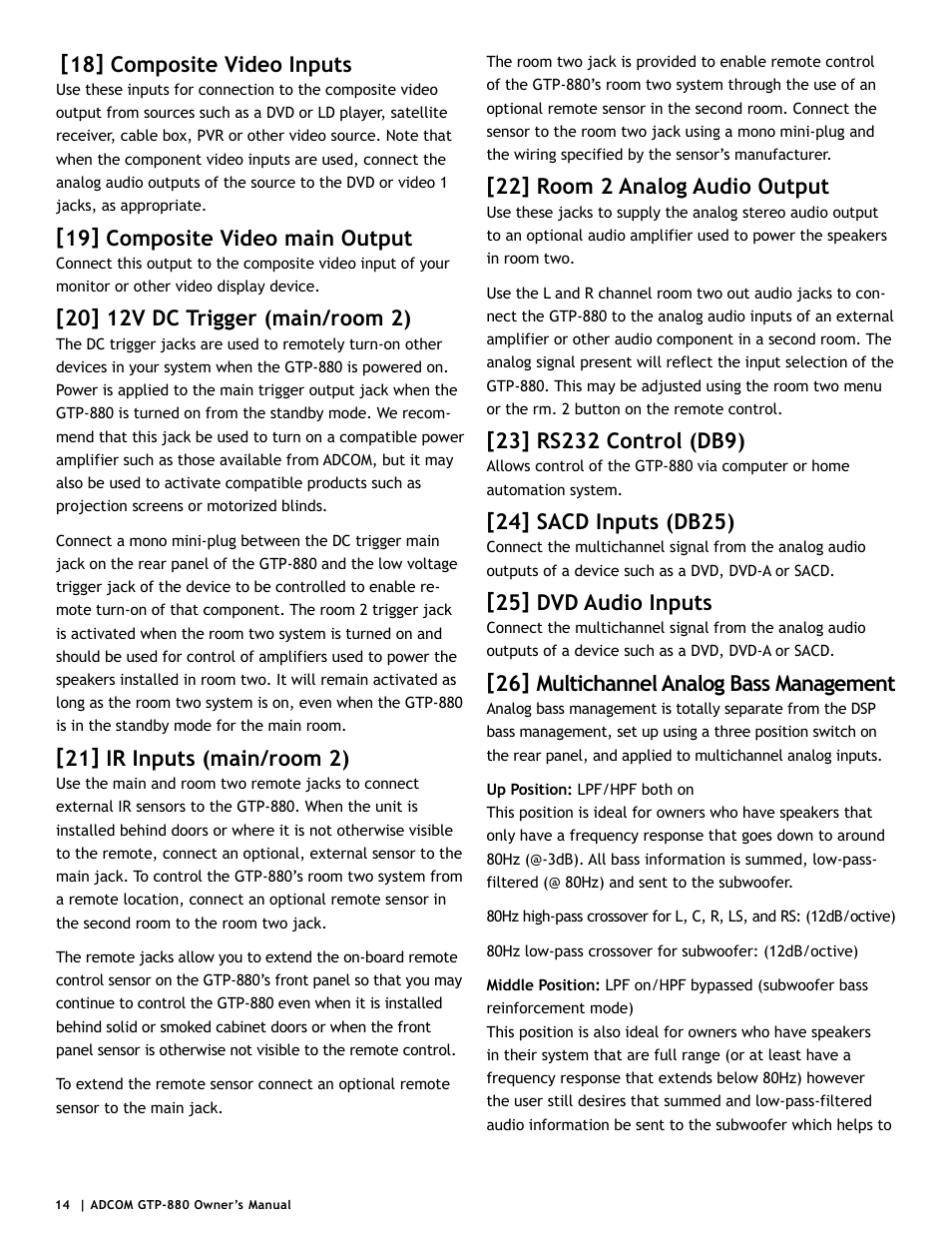 [18] Composite Video Inputs
Use these inputs for connection to the composite video output from sources such as a DVD or LD player, satellite receiver, cable box, PVR or other video source. Note that when the component video inputs are used, connect the analog audio outputs of the source to the DVD or video 1 jacks, as appropriate.

[19] Composite Video main Output
Connect this output to the composite video input of your monitor or other video display device.

[20] 12V DC Trigger (main/room 2)
The DC trigger jacks are used to remotely turn-on other devices in your system when the GTP-880 is powered on. Power is applied to the main trigger output jack when the GTP-880 is turned on from the standby mode. We recommend that this jack be used to turn on a compatible power amplifier such as those available from ADCOM, but it may also be used to activate compatible products such as projection screens or motorized blinds.

Connect a mono mini-plug between the DC trigger main jack on the rear panel of the GTP-880 and the low voltage trigger jack of the device to be controlled to enable remote turn-on of that component. The room 2 trigger jack is activated when the room two system is turned on and should be used for control of amplifiers used to power the speakers installed in room two. It will remain activated as long as the room two system is on, even when the GTP-880 is in the standby mode for the main room.

[21] IR Inputs (main/room 2)
Use the main and room two remote jacks to connect external IR sensors to the GTP-880. When the unit is installed behind doors or where it is not otherwise visible to the remote, connect an optional, external sensor to the main jack. To control the GTP-880's room two system from a remote location, connect an optional remote sensor in the second room to the room two jack.

The remote jacks allow you to extend the on-board remote control sensor on the GTP-880's front panel so that you may continue to control the GTP-880 even when it is installed behind solid or smoked cabinet doors or when the front panel sensor is otherwise not visible to the remote control.

To extend the remote sensor connect an optional remote sensor to the main jack.

The room two jack is provided to enable remote control of the GTP-880's room two system through the use of an optional remote sensor in the second room. Connect the sensor to the room two jack using a mono mini-plug and the wiring specified by the sensor's manufacturer.

[22] Room 2 Analog Audio Output
Use these jacks to supply the analog stereo audio output to an optional audio amplifier used to power the speakers in room two.

Use the L and R channel room two out audio jacks to connect the GTP-880 to the analog audio inputs of an external amplifier or other audio component in a second room. The analog signal present will reflect the input selection of the GTP-880. This may be adjusted using the room two menu or the rm. 2 button on the remote control.

[23] RS232 Control (DB9)
Allows control of the GTP-880 via computer or home automation system.

[24] SACD Inputs (DB25)
Connect the multichannel signal from the analog audio outputs of a device such as a DVD, DVD-A or SACD.

[25] DVD Audio Inputs
Connect the multichannel signal from the analog audio outputs of a device such as a DVD, DVD-A or SACD.

[26] Multichannel Analog Bass Management
Analog bass management is totally separate from the DSP bass management, set up using a three position switch on the rear panel, and applied to multichannel analog inputs.

Up Position: LPF/HPF both on
This position is ideal for owners who have speakers that only have a frequency response that goes down to around 80Hz (@-3dB). All bass information is summed, low-pass-filtered (@ 80Hz) and sent to the subwoofer.

80Hz high-pass crossover for L, C, R, LS, and RS: (12dB/octive)

80Hz low-pass crossover for subwoofer: (12dB/octive)

Middle Position: LPF on/HPF bypassed (subwoofer bass reinforcement mode)
This position is also ideal for owners who have speakers in their system that are full range (or at least have a frequency response that extends below 80Hz) however the user still desires that summed and low-pass-filtered audio information be sent to the subwoofer which helps to

14 | ADCOM GTP-880 Owner's Manual